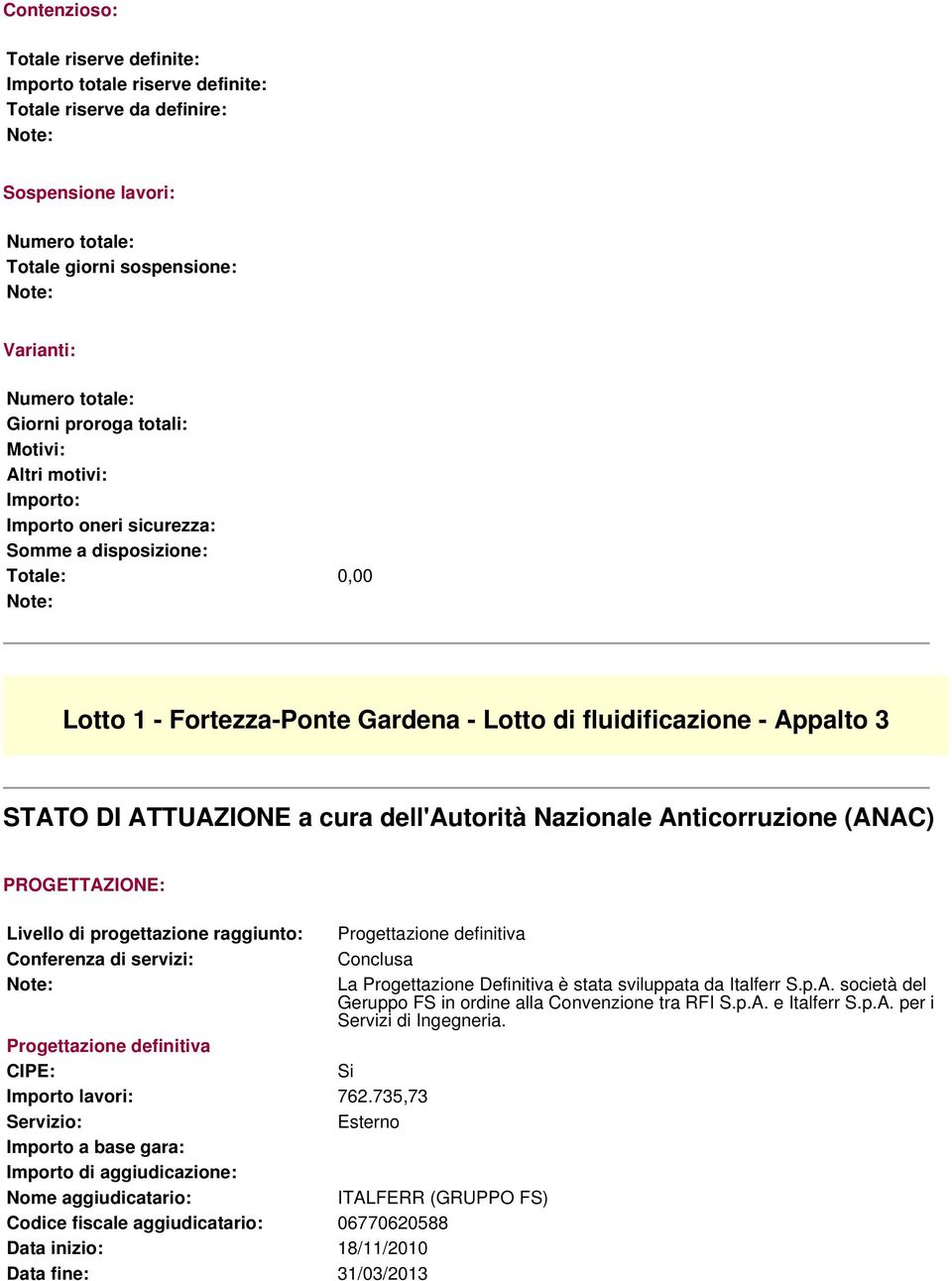 Contenzioso:

Totale riserve definite:
Importo totale riserve definite:
Totale riserve da definire:
Note:

Sospensione lavori:

Numero totale:
Totale giorni sospensione:
Note:

Varianti:

Numero totale:
Giorni proroga totali:
Motivi:
Altri motivi:
Importo:
Importo oneri sicurezza:
Somme a disposizione:
Totale: 0,00
Note:

Lotto 1 - Fortezza-Ponte Gardena - Lotto di fluidificazione - Appalto 3

STATO DI ATTUAZIONE a cura dell'Autorità Nazionale Anticorruzione (ANAC)

PROGETTAZIONE:

Livello di progettazione raggiunto: Progettazione definitiva
Conferenza di servizi: Conclusa
Note: La Progettazione Definitiva è stata sviluppata da Italferr S.p.A. società del Geruppo FS in ordine alla Convenzione tra RFI S.p.A. e Italferr S.p.A. per i Servizi di Ingegneria.

Progettazione definitiva
CIPE: Si
Importo lavori: 762.735,73
Servizio: Esterno
Importo a base gara:
Importo di aggiudicazione:
Nome aggiudicatario: ITALFERR (GRUPPO FS)
Codice fiscale aggiudicatario: 06770620588
Data inizio: 18/11/2010
Data fine: 31/03/2013